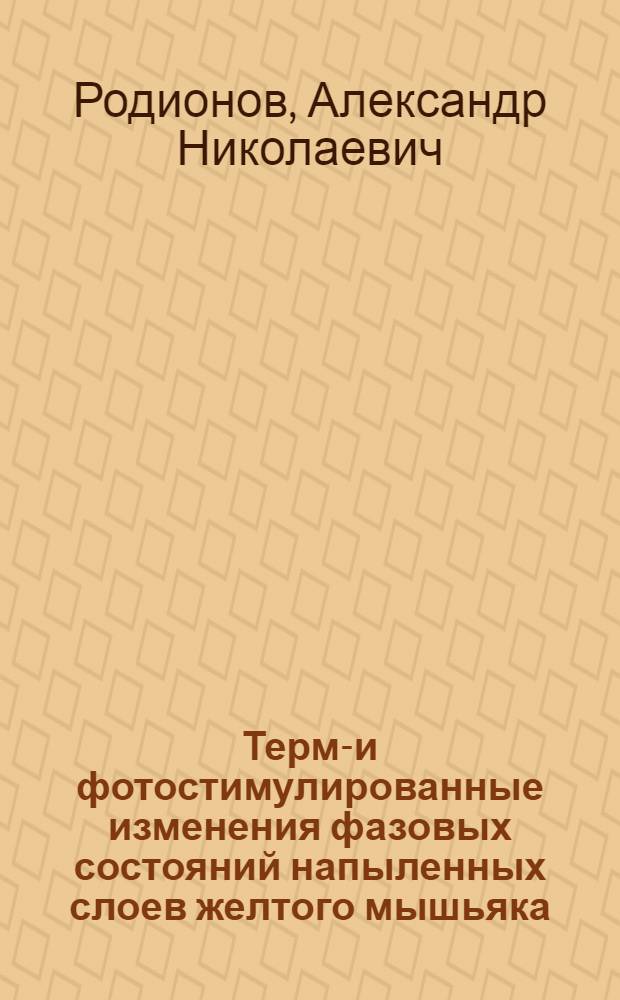 Родионов, Александр Николаевич

Терм-и фотостимулированные изменения фазовых состояний напыленных слоев желтого мышьяка